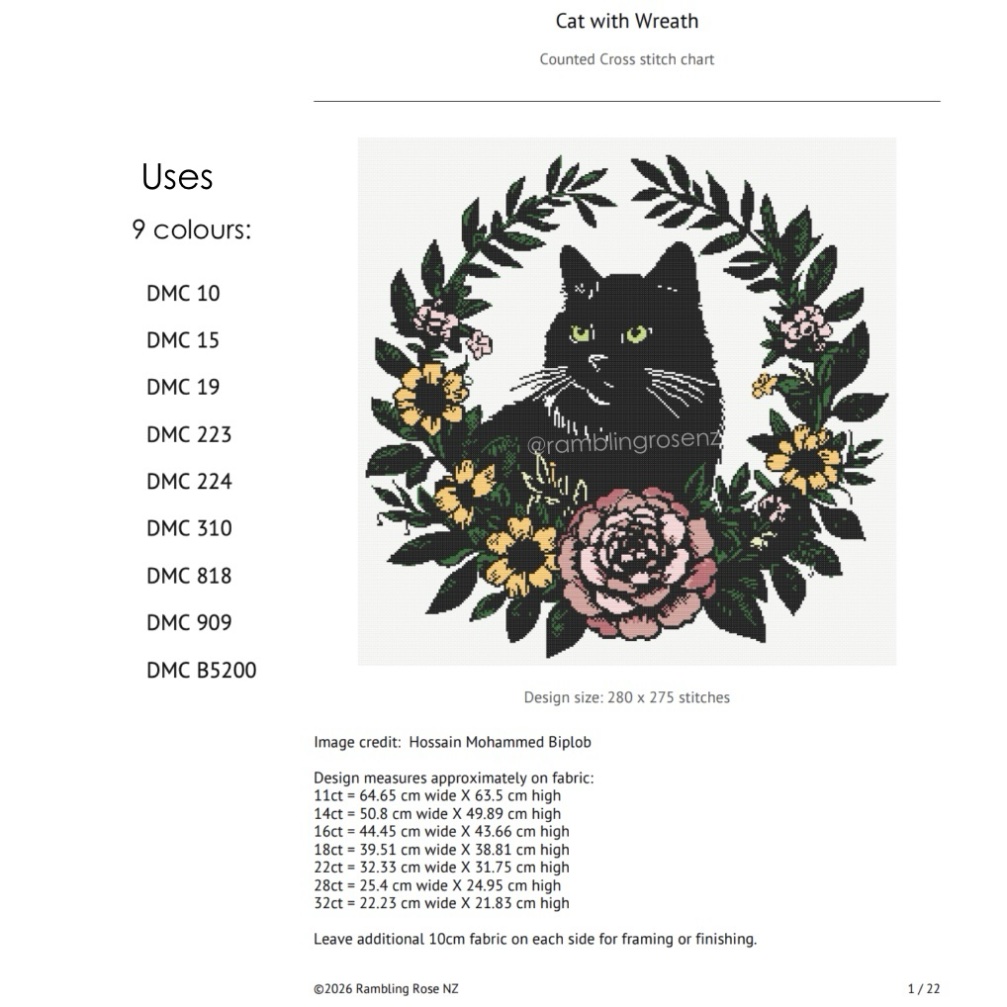 Cat with Wreath

Counted Cross stitch chart

Uses
9 colours:

DMC 10
DMC 15
DMC 19
DMC 223
DMC 224
DMC 310
DMC 818
DMC 909
DMC B5200

Design size: 280 x 275 stitches

Image credit: Hossain Mohammed Biplob

Design measures approximately on fabric:
11ct = 64.65 cm wide X 63.5 cm high
14ct = 50.8 cm wide X 49.89 cm high
16ct = 44.45 cm wide X 43.66 cm high
18ct = 39.51 cm wide X 38.81 cm high
22ct = 32.33 cm wide X 31.75 cm high
28ct = 25.4 cm wide X 24.95 cm high
32ct = 22.23 cm wide X 21.83 cm high

Leave additional 10cm fabric on each side for framing or finishing.

©2026 Rambling Rose NZ

1 / 22

@ramblingrosenz